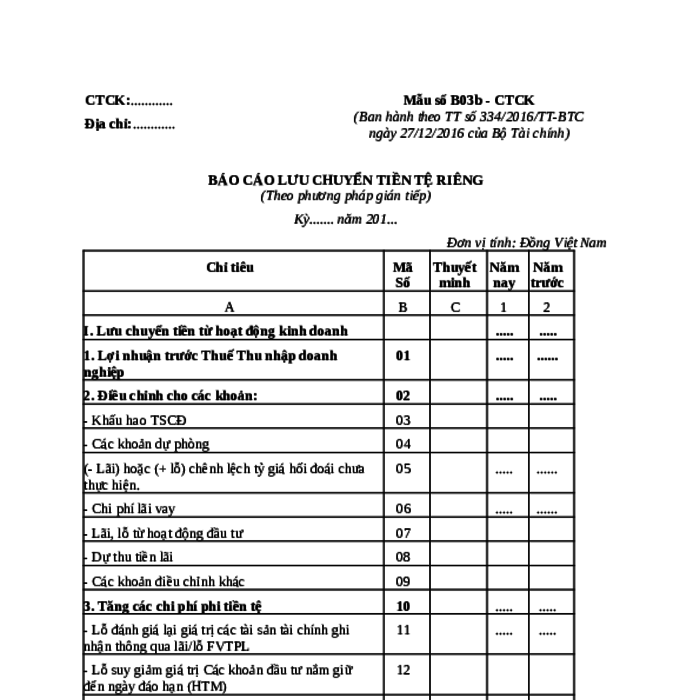 CTCK:............

Địa chỉ:............

Mẫu số B03b - CTCK
(Ban hành theo TT số 334/2016/TT-BTC ngày 27/12/2016 của Bộ Tài chính)

BÁO CÁO LƯU CHUYỂN TIỀN TỆ RIÊNG
(Theo phương pháp gián tiếp)

Kỳ....... năm 201...

Đơn vị tính: Đồng Việt Nam

| Chỉ tiêu | Mã Số | Thuyết minh | Năm nay | Năm trước |
|---|---|---|---|---|
| A | B | C | 1 | 2 |
| I. Lưu chuyển tiền từ hoạt động kinh doanh | | | ..... | ..... |
| 1. Lợi nhuận trước Thuế Thu nhập doanh nghiệp | 01 | | ..... | ...... |
| 2. Điều chỉnh cho các khoản: | 02 | | ..... | ..... |
| - Khấu hao TSCĐ | 03 | | | |
| - Các khoản dự phòng | 04 | | | |
| (- Lãi) hoặc (+ lỗ) chênh lệch tỷ giá hối đoái chưa thực hiện. | 05 | | ..... | ...... |
| - Chi phí lãi vay | 06 | | ..... | ...... |
| - Lãi, lỗ từ hoạt động đầu tư | 07 | | | |
| - Dự thu tiền lãi | 08 | | | |
| - Các khoản điều chỉnh khác | 09 | | | |
| 3. Tăng các chi phí phi tiền tệ | 10 | | ..... | ..... |
| - Lỗ đánh giá lại giá trị các tài sản tài chính ghi nhận thông qua lãi/lỗ FVTPL | 11 | | ..... | ..... |
| - Lỗ suy giảm giá trị Các khoản đầu tư nắm giữ đến ngày đáo hạn (HTM) | 12 | | | |